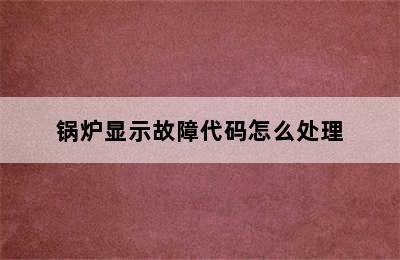 锅炉显示故障代码怎么处理